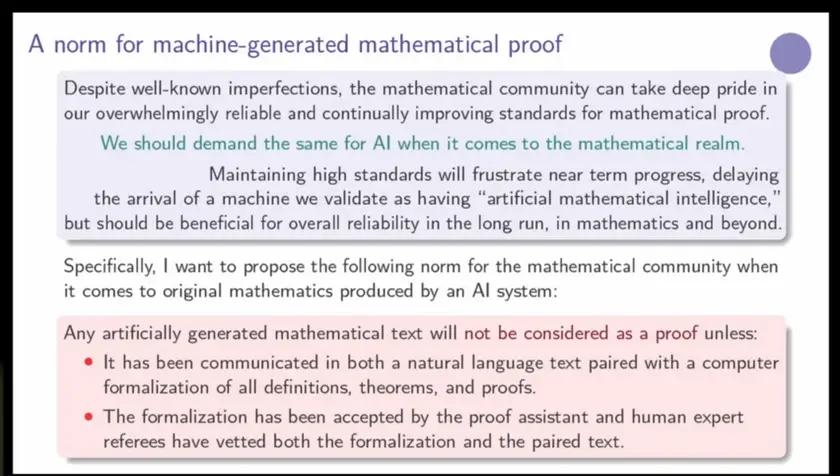 A norm for machine-generated mathematical proof

Despite well-known imperfections, the mathematical community can take deep pride in our overwhelmingly reliable and continually improving standards for mathematical proof.

We should demand the same for AI when it comes to the mathematical realm.

Maintaining high standards will frustrate near term progress, delaying the arrival of a machine we validate as having "artificial mathematical intelligence," but should be beneficial for overall reliability in the long run, in mathematics and beyond.

Specifically, I want to propose the following norm for the mathematical community when it comes to original mathematics produced by an AI system:

Any artificially generated mathematical text will not be considered as a proof unless:

• It has been communicated in both a natural language text paired with a computer formalization of all definitions, theorems, and proofs.
• The formalization has been accepted by the proof assistant and human expert referees have vetted both the formalization and the paired text.